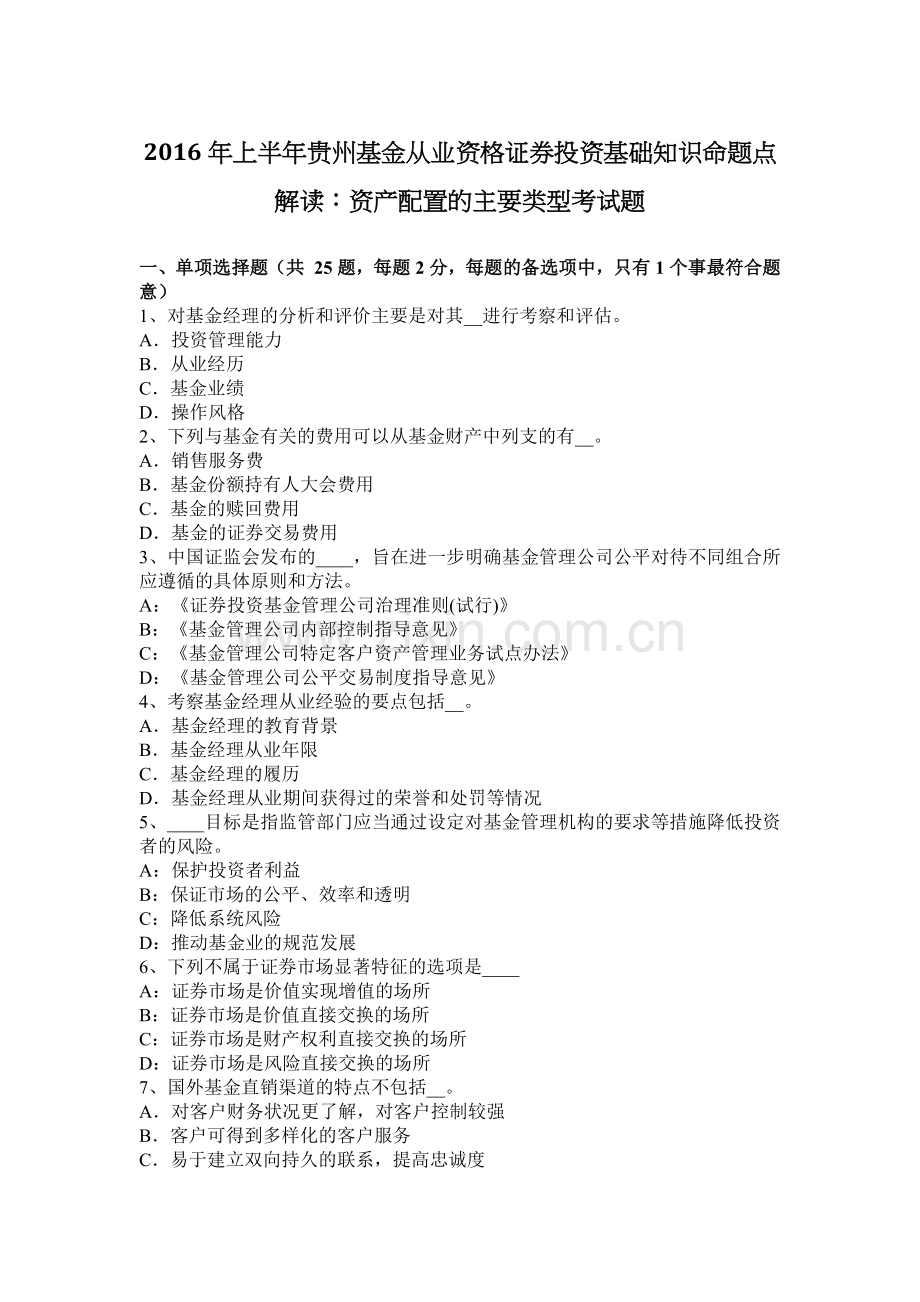 2016 年上半年贵州基金从业资格证券投资基础知识命题点解读：资产配置的主要类型考试题

一、单项选择题（共 25 题，每题 2 分，每题的备选项中，只有 1 个事最符合题意）
1、对基金经理的分析和评价主要是对其__进行考察和评估。
A．投资管理能力
B．从业经历
C．基金业绩
D．操作风格
2、下列与基金有关的费用可以从基金财产中列支的有__。
A．销售服务费
B．基金份额持有人大会费用
C．基金的赎回费用
D．基金的证券交易费用
3、中国证监会发布的____，旨在进一步明确基金管理公司公平对待不同组合所应遵循的具体原则和方法。
A：《证券投资基金管理公司治理准则(试行)》
B：《基金管理公司内部控制指导意见》
C：《基金管理公司特定客户资产管理业务试点办法》
D：《基金管理公司公平交易制度指导意见》
4、考察基金经理从业经验的要点包括__。
A．基金经理的教育背景
B．基金经理从业年限
C．基金经理的履历
D．基金经理从业期间获得过的荣誉和处罚等情况
5、____目标是指监管部门应当通过设定对基金管理机构的要求等措施降低投资者的风险。
A：保护投资者利益
B：保证市场的公平、效率和透明
C：降低系统风险
D：推动基金业的规范发展
6、下列不属于证券市场显著特征的选项是____
A：证券市场是价值实现增值的场所
B：证券市场是价值直接交换的场所
C：证券市场是财产权利直接交换的场所
D：证券市场是风险直接交换的场所
7、国外基金直销渠道的特点不包括__。
A．对客户财务状况更了解，对客户控制较强
B．客户可得到多样化的客户服务
C．易于建立双向持久的联系，提高忠诚度